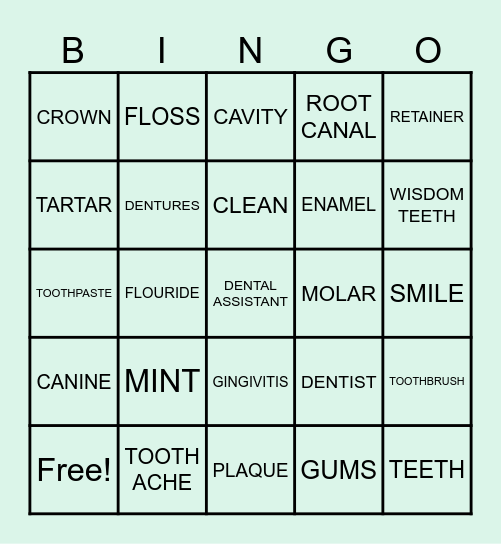 | B | I | N | G | O |
|---|---|---|---|---|
| CROWN | FLOSS | CAVITY | ROOT CANAL | RETAINER |
| TARTAR | DENTURES | CLEAN | ENAMEL | WISDOM TEETH |
| TOOTHPASTE | FLOURIDE | DENTAL ASSISTANT | MOLAR | SMILE |
| CANINE | MINT | GINGIVITIS | DENTIST | TOOTHBRUSH |
| Free! | TOOTH ACHE | PLAQUE | GUMS | TEETH |